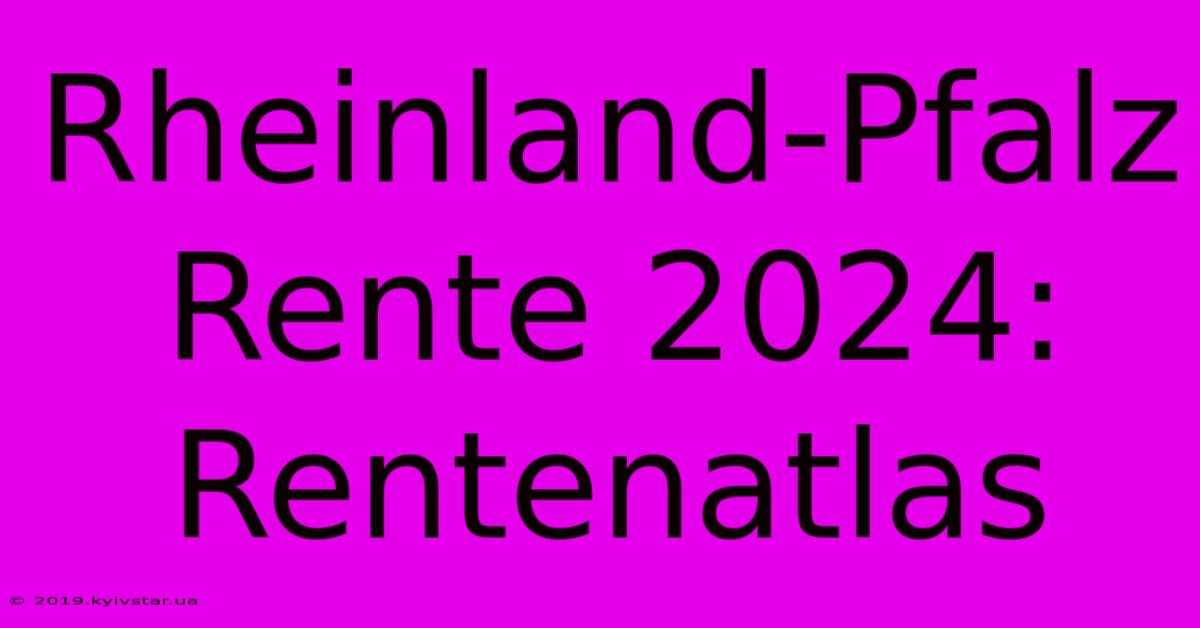 Rheinland-Pfalz Rente 2024: Rentenatlas

© 2019.kyivstar.ua